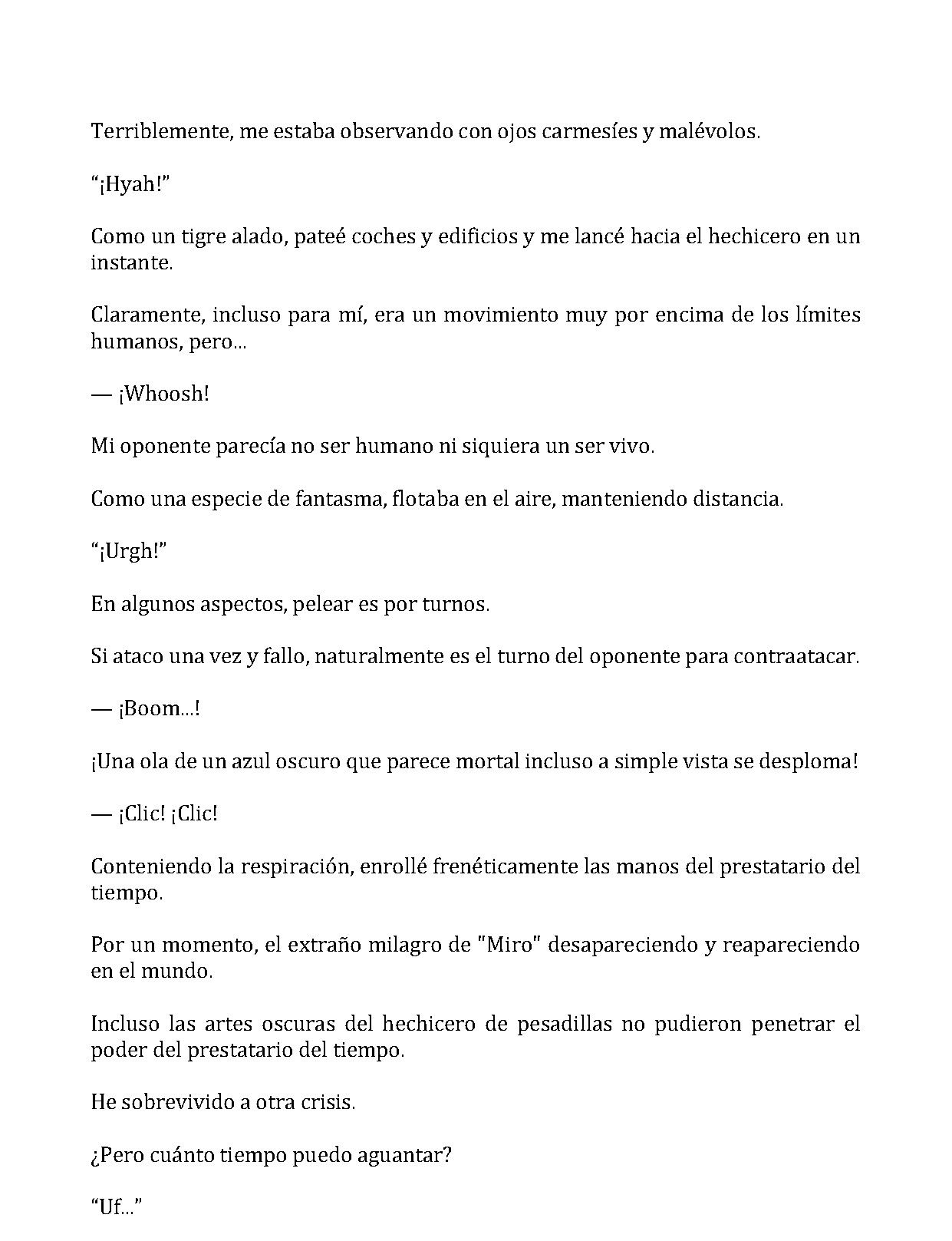 Terriblemente, me estaba observando con ojos carmesíes y malévolos.

"¡Hyah!"

Como un tigre alado, pateé coches y edificios y me lancé hacia el hechicero en un instante.

Claramente, incluso para mí, era un movimiento muy por encima de los límites humanos, pero...

— ¡Whoosh!

Mi oponente parecía no ser humano ni siquiera un ser vivo.

Como una especie de fantasma, flotaba en el aire, manteniendo distancia.

"¡Urgh!"

En algunos aspectos, pelear es por turnos.

Si ataco una vez y fallo, naturalmente es el turno del oponente para contraatacar.

— ¡Boom...!

¡Una ola de un azul oscuro que parece mortal incluso a simple vista se desploma!

— ¡Clic! ¡Clic!

Conteniendo la respiración, enrollé frenéticamente las manos del prestatario del tiempo.

Por un momento, el extraño milagro de "Miro" desapareciendo y reapareciendo en el mundo.

Incluso las artes oscuras del hechicero de pesadillas no pudieron penetrar el poder del prestatario del tiempo.

He sobrevivido a otra crisis.

¿Pero cuánto tiempo puedo aguantar?

"Uf..."